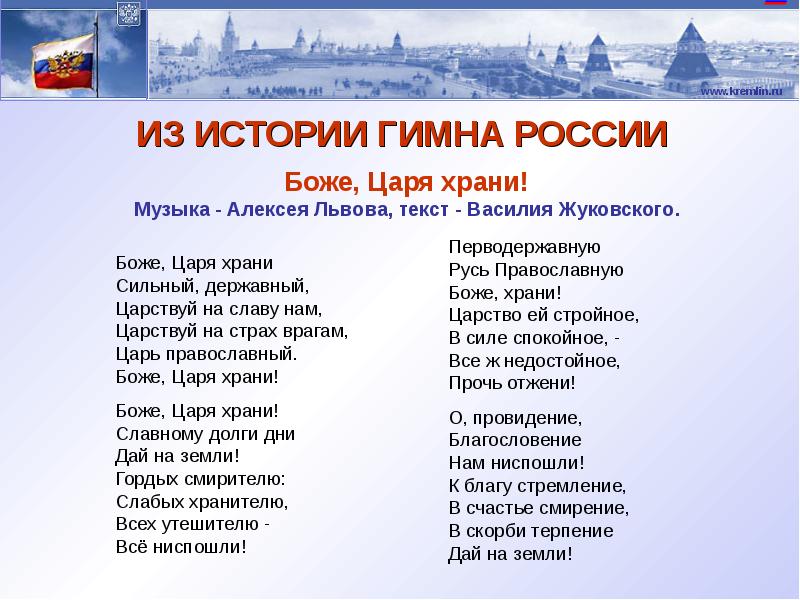 www.kremlin.ru

ИЗ ИСТОРИИ ГИМНА РОССИИ

Боже, Царя храни!
Музыка - Алексея Львова, текст - Василия Жуковского.

Боже, Царя храни
Сильный, державный,
Царствуй на славу нам,
Царствуй на страх врагам,
Царь православный.
Боже, Царя храни!

Боже, Царя храни!
Славному долги дни
Дай на земли!
Гордых смирителю:
Слабых хранителю,
Всех утешителю -
Всё ниспошли!

Перводержавную
Русь Православную
Боже, храни!
Царство ей стройное,
В силе спокойное, -
Все ж недостойное,
Прочь отжени!

О, провидение,
Благословение
Нам ниспошли!
К благу стремление,
В счастье смирение,
В скорби терпение
Дай на земли!